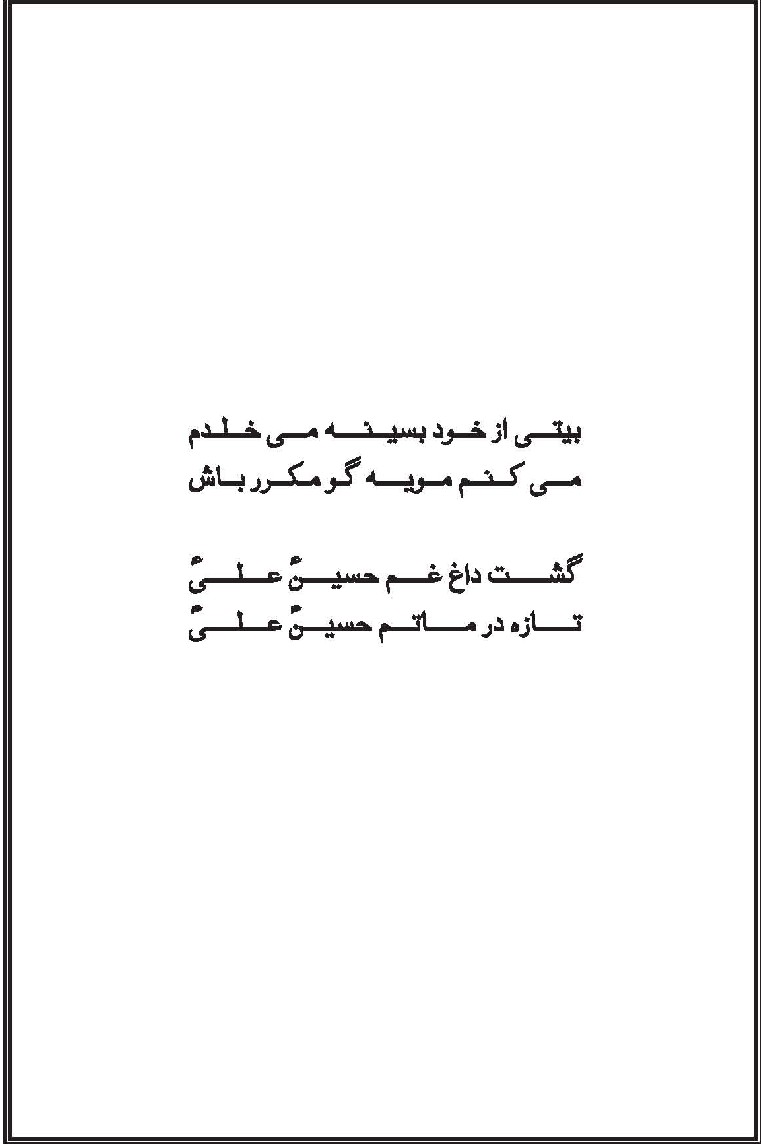 بیتی از خود بسینه می خلدم
می کنم مویه گو مکرر باش

گشت داغ غم حسینؑ علیؑ
تازه در ماتم حسینؑ علیؑ